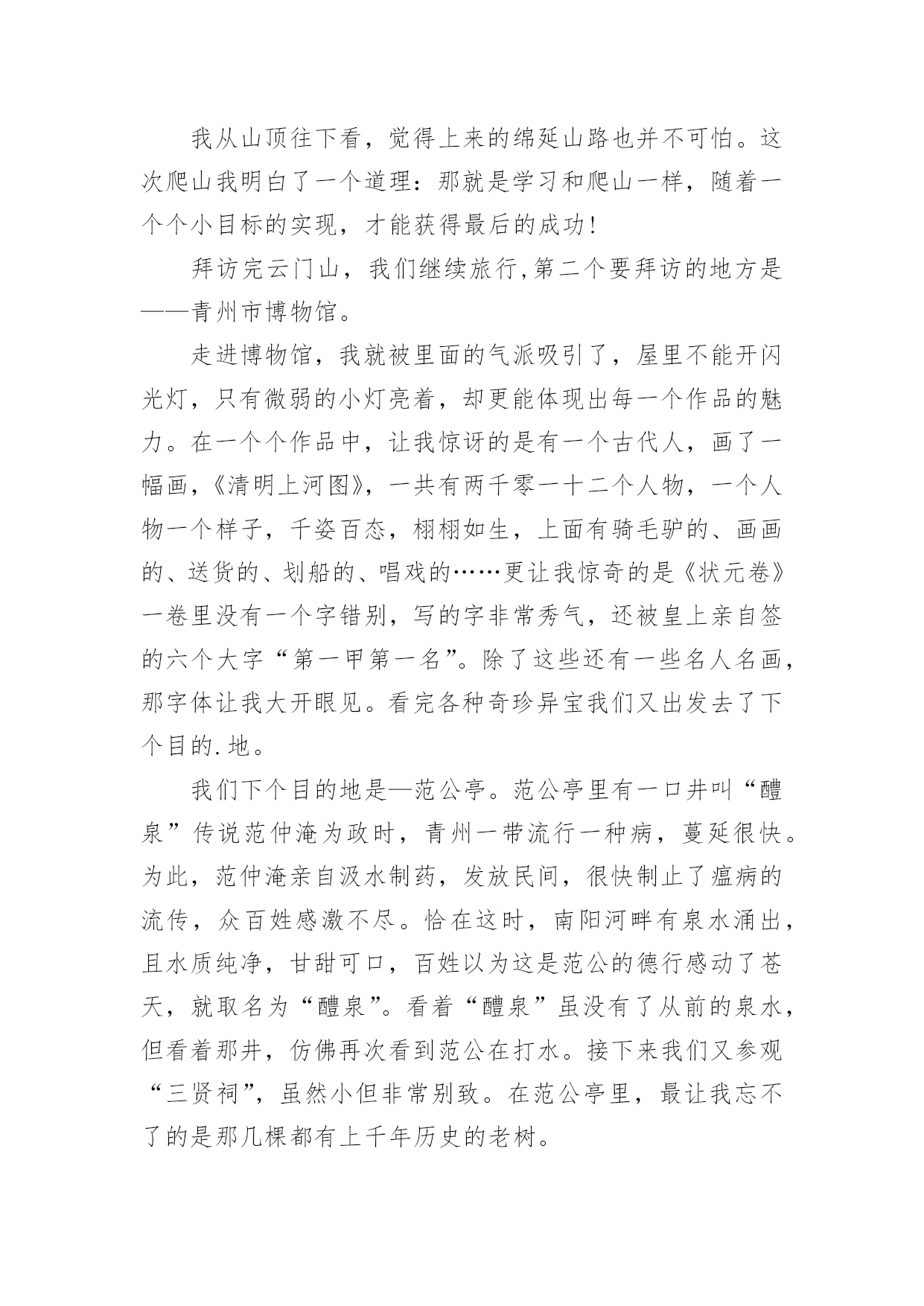 我从山顶往下看，觉得上来的绵延山路也并不可怕。这次爬山我明白了一个道理：那就是学习和爬山一样，随着一个个小目标的实现，才能获得最后的成功!

拜访完云门山，我们继续旅行,第二个要拜访的地方是——青州市博物馆。

走进博物馆，我就被里面的气派吸引了，屋里不能开闪光灯，只有微弱的小灯亮着，却更能体现出每一个作品的魅力。在一个个作品中，让我惊讶的是有一个古代人，画了一幅画，《清明上河图》，一共有两千零一十二个人物，一个人物一个样子，千姿百态，栩栩如生，上面有骑毛驴的、画画的、送货的、划船的、唱戏的……更让我惊奇的是《状元卷》一卷里没有一个字错别，写的字非常秀气，还被皇上亲自签的六个大字“第一甲第一名”。除了这些还有一些名人名画，那字体让我大开眼见。看完各种奇珍异宝我们又出发去了下个目的.地。

我们下个目的地是—范公亭。范公亭里有一口井叫“醴泉”传说范仲淹为政时，青州一带流行一种病，蔓延很快。为此，范仲淹亲自汲水制药，发放民间，很快制止了瘟病的流传，众百姓感激不尽。恰在这时，南阳河畔有泉水涌出，且水质纯净，甘甜可口，百姓以为这是范公的德行感动了苍天，就取名为“醴泉”。看着“醴泉”虽没有了从前的泉水，但看着那井，仿佛再次看到范公在打水。接下来我们又参观“三贤祠”，虽然小但非常别致。在范公亭里，最让我忘不了的是那几棵都有上千年历史的老树。